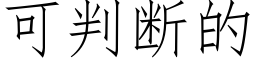 可判断的